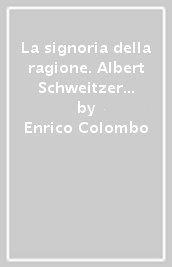 La signoria della ragione. Albert Schweitzer…
by
Enrico Colombo